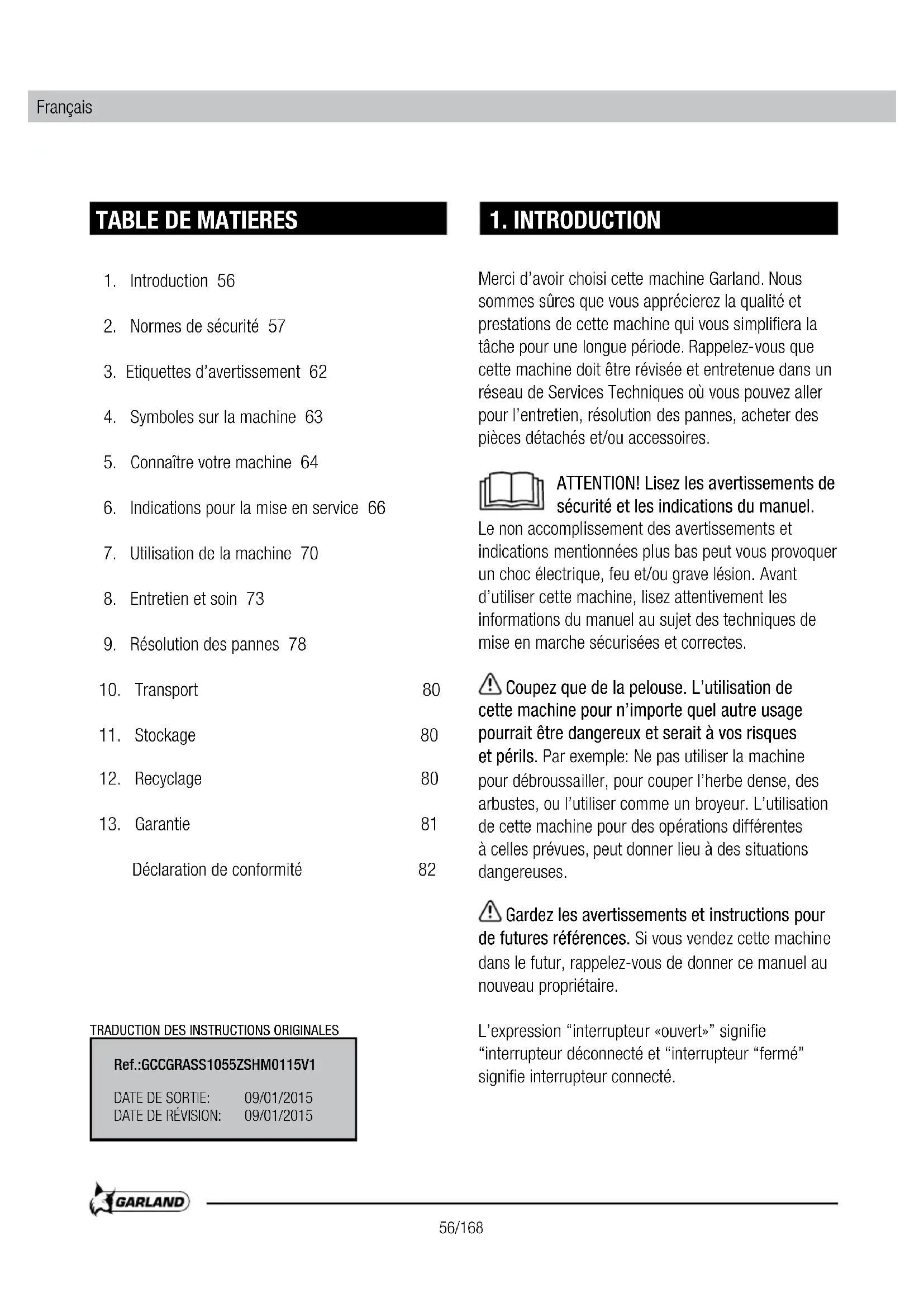 Français

TABLE DE MATIERES

1. Introduction 56

2. Normes de sécurité 57

3. Etiquettes d'avertissement 62

4. Symboles sur la machine 63

5. Connaître votre machine 64

6. Indications pour la mise en service 66

7. Utilisation de la machine 70

8. Entretien et soin 73

9. Résolution des pannes 78

10. Transport 80

11. Stockage 80

12. Recyclage 80

13. Garantie 81

Déclaration de conformité 82

TRADUCTION DES INSTRUCTIONS ORIGINALES

Ref.:GCCGRASS1055ZSHM0115V1

DATE DE SORTIE: 09/01/2015
DATE DE RÉVISION: 09/01/2015

1. INTRODUCTION

Merci d'avoir choisi cette machine Garland. Nous sommes sûres que vous apprécierez la qualité et prestations de cette machine qui vous simplifiera la tâche pour une longue période. Rappelez-vous que cette machine doit être révisée et entretenue dans un réseau de Services Techniques où vous pouvez aller pour l'entretien, résolution des pannes, acheter des pièces détachés et/ou accessoires.

ATTENTION! Lisez les avertissements de sécurité et les indications du manuel. Le non accomplissement des avertissements et indications mentionnées plus bas peut vous provoquer un choc électrique, feu et/ou grave lésion. Avant d'utiliser cette machine, lisez attentivement les informations du manuel au sujet des techniques de mise en marche sécurisées et correctes.

Coupez que de la pelouse. L'utilisation de cette machine pour n'importe quel autre usage pourrait être dangereux et serait à vos risques et périls. Par exemple: Ne pas utiliser la machine pour débroussailler, pour couper l'herbe dense, des arbustes, ou l'utiliser comme un broyeur. L'utilisation de cette machine pour des opérations différentes à celles prévues, peut donner lieu à des situations dangereuses.

Gardez les avertissements et instructions pour de futures références. Si vous vendez cette machine dans le futur, rappelez-vous de donner ce manuel au nouveau propriétaire.

L'expression "interrupteur «ouvert»" signifie "interrupteur déconnecté et "interrupteur "fermé" signifie interrupteur connecté.

GARLAND

56/168